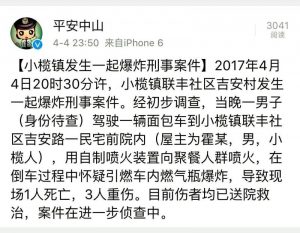 平安中山
4-4 23:50 来自iPhone 6

3041
阅读

【小榄镇发生一起爆炸刑事案件】2017年4月4日20时30分许，小榄镇联丰社区吉安村发生一起爆炸刑事案件。经初步调查，当晚一男子（身份待查）驾驶一辆面包车到小榄镇联丰社区吉安路一民宅前院内（屋主为霍某，男，小榄人），用自制喷火装置向聚餐人群喷火，在倒车过程中怀疑引燃车内燃气瓶爆炸，导致现场1人死亡，3人重伤。目前伤者均已送院救治，案件在进一步侦查中。